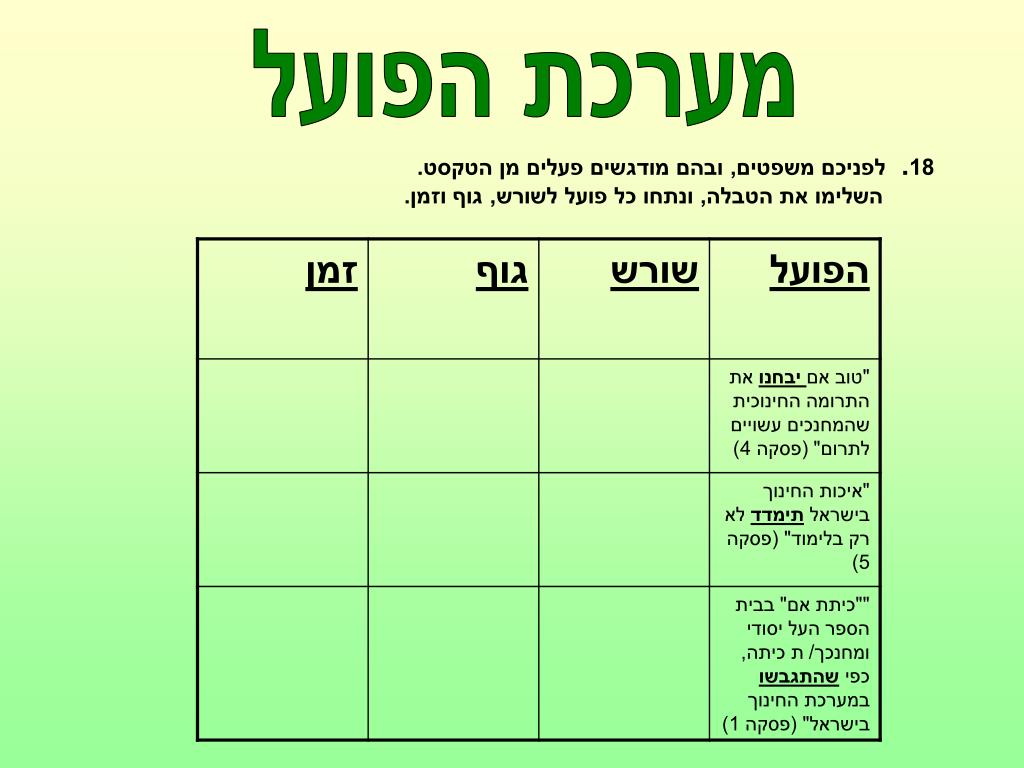 מערכת הפועל

18. לפניכם משפטים, ובהם מודגשים פעלים מן הטקסט.
השלימו את הטבלה, ונתחו כל פועל לשורש, גוף וזמן.

| הפועל | שורש | גוף | זמן |
|---|---|---|---|
| "טוב אם יבחנו את התרומה החינוכית שהמחנכים עשויים לתרום" (פסקה 4) | | | |
| "איכות החינוך בישראל תימדד לא רק בלימוד" (פסקה 5) | | | |
| ""כיתת אם" בבית הספר העל יסודי ומחנכך/ ת כיתה, כפי שהתגבשו במערכת החינוך בישראל" (פסקה 1) | | | |